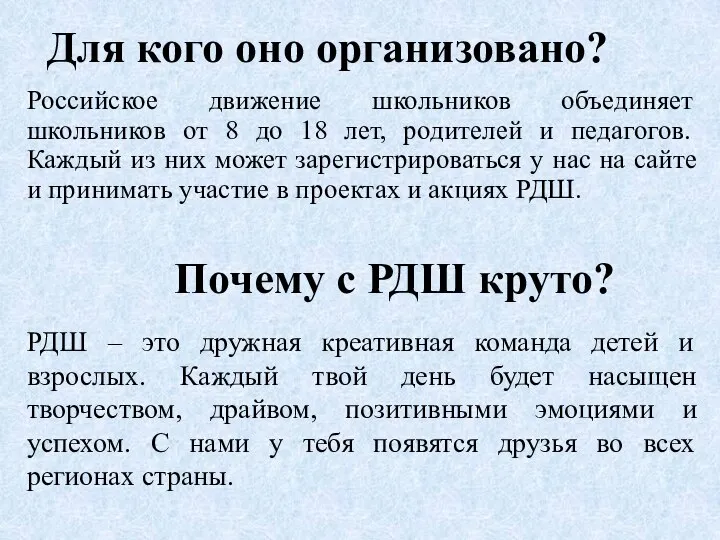 Для кого оно организовано?

Российское движение школьников объединяет школьников от 8 до 18 лет, родителей и педагогов. Каждый из них может зарегистрироваться у нас на сайте и принимать участие в проектах и акциях РДШ.

Почему с РДШ круто?

РДШ – это дружная креативная команда детей и взрослых. Каждый твой день будет насыщен творчеством, драйвом, позитивными эмоциями и успехом. С нами у тебя появятся друзья во всех регионах страны.